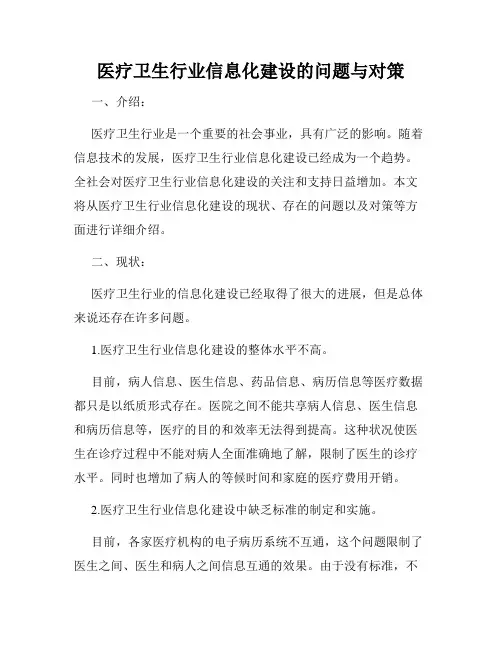 医疗卫生行业信息化建设的问题与对策

一、介绍：

医疗卫生行业是一个重要的社会事业，具有广泛的影响。随着信息技术的发展，医疗卫生行业信息化建设已经成为一个趋势。全社会对医疗卫生行业信息化建设的关注和支持日益增加。本文将从医疗卫生行业信息化建设的现状、存在的问题以及对策等方面进行详细介绍。

二、现状：

医疗卫生行业的信息化建设已经取得了很大的进展，但是总体来说还存在许多问题。

1.医疗卫生行业信息化建设的整体水平不高。

目前，病人信息、医生信息、药品信息、病历信息等医疗数据都只是以纸质形式存在。医院之间不能共享病人信息、医生信息和病历信息等，医疗的目的和效率无法得到提高。这种状况使医生在诊疗过程中不能对病人全面准确地了解，限制了医生的诊疗水平。同时也增加了病人的等候时间和家庭的医疗费用开销。

2.医疗卫生行业信息化建设中缺乏标准的制定和实施。

目前，各家医疗机构的电子病历系统不互通，这个问题限制了医生之间、医生和病人之间信息互通的效果。由于没有标准，不